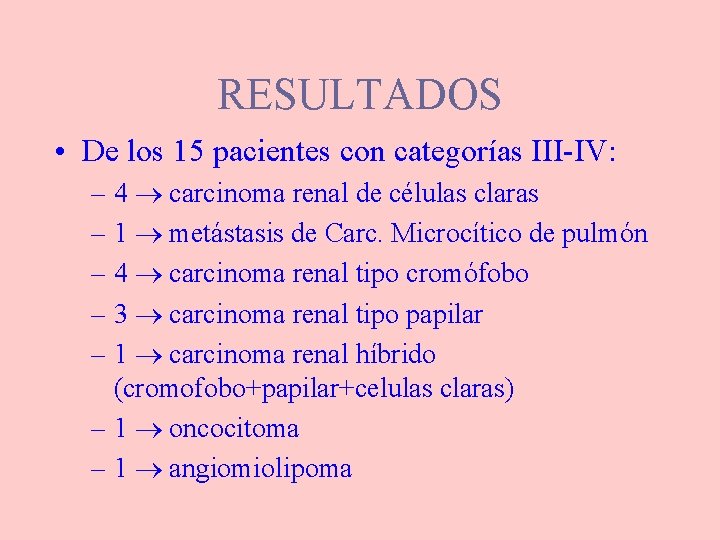 RESULTADOS

• De los 15 pacientes con categorías III-IV:
– 4 → carcinoma renal de células claras
– 1 → metástasis de Carc. Microcítico de pulmón
– 4 → carcinoma renal tipo cromófobo
– 3 → carcinoma renal tipo papilar
– 1 → carcinoma renal híbrido (cromofobo+papilar+celulas claras)
– 1 → oncocitoma
– 1 → angiomiolipoma